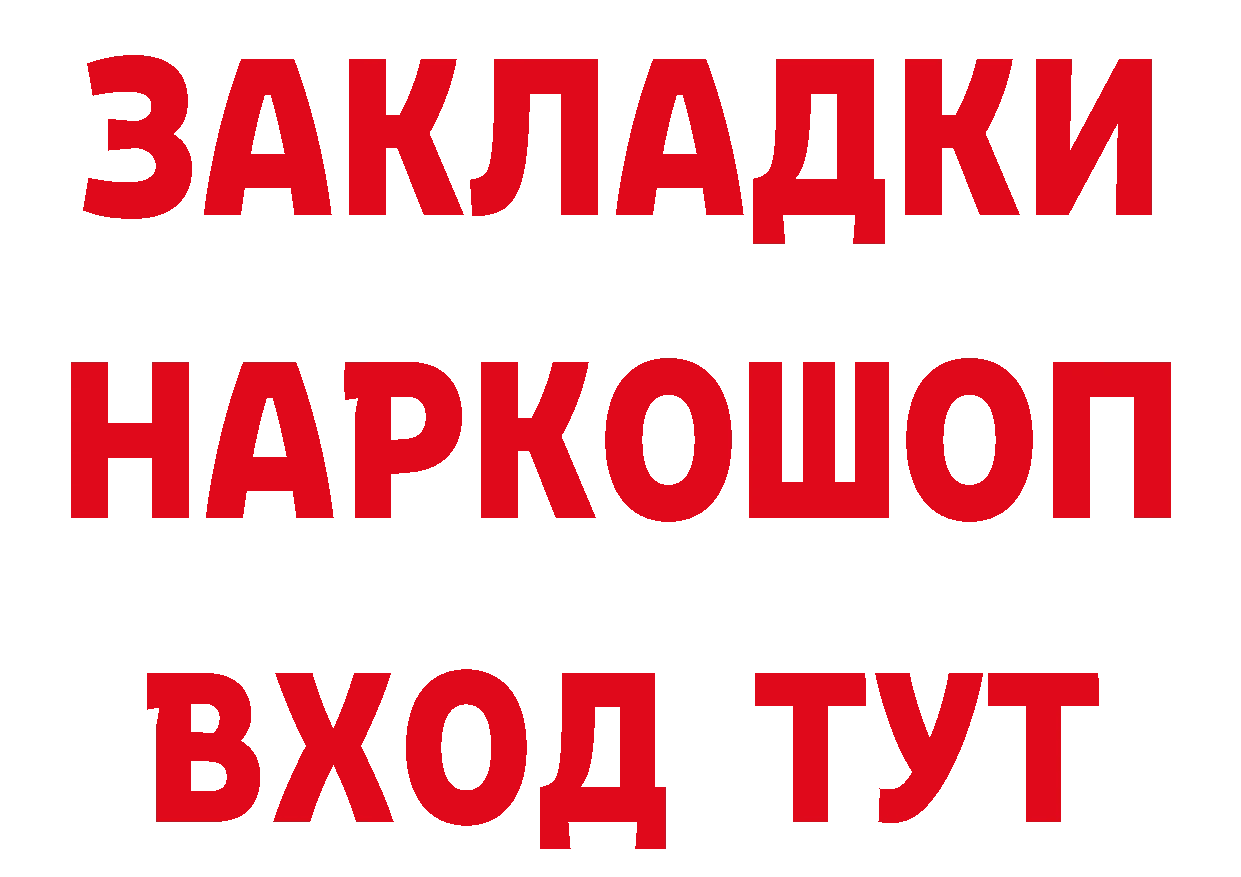 ЗАКЛАДКИ
НАРКОШОП
ВХОД ТУТ